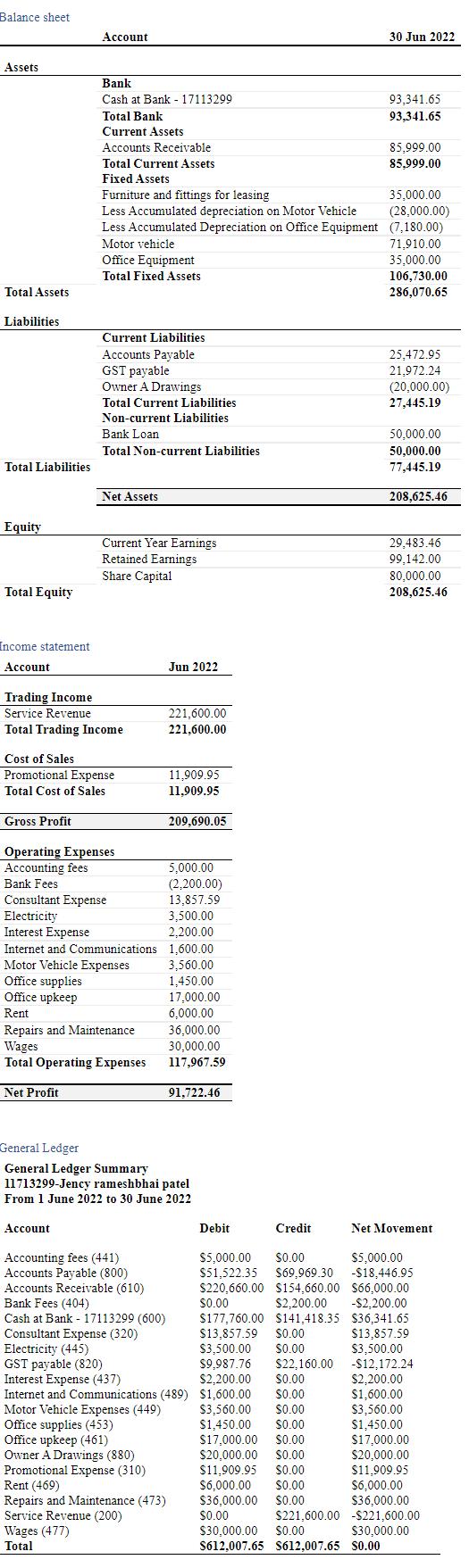 Balance sheet

| | Account | 30 Jun 2022 |
|---|---|---|
| Assets | | |
| | Bank | |
| | Cash at Bank - 17113299 | 93,341.65 |
| | Total Bank | 93,341.65 |
| | Current Assets | |
| | Accounts Receivable | 85,999.00 |
| | Total Current Assets | 85,999.00 |
| | Fixed Assets | |
| | Furniture and fittings for leasing | 35,000.00 |
| | Less Accumulated depreciation on Motor Vehicle | (28,000.00) |
| | Less Accumulated Depreciation on Office Equipment | (7,180.00) |
| | Motor vehicle | 71,910.00 |
| | Office Equipment | 35,000.00 |
| | Total Fixed Assets | 106,730.00 |
| Total Assets | | 286,070.65 |
| Liabilities | | |
| | Current Liabilities | |
| | Accounts Payable | 25,472.95 |
| | GST payable | 21,972.24 |
| | Owner A Drawings | (20,000.00) |
| | Total Current Liabilities | 27,445.19 |
| | Non-current Liabilities | |
| | Bank Loan | 50,000.00 |
| | Total Non-current Liabilities | 50,000.00 |
| Total Liabilities | | 77,445.19 |
| | Net Assets | 208,625.46 |
| Equity | | |
| | Current Year Earnings | 29,483.46 |
| | Retained Earnings | 99,142.00 |
| | Share Capital | 80,000.00 |
| Total Equity | | 208,625.46 |

Income statement

| Account | Jun 2022 |
|---|---|
| Trading Income | |
| Service Revenue | 221,600.00 |
| Total Trading Income | 221,600.00 |
| Cost of Sales | |
| Promotional Expense | 11,909.95 |
| Total Cost of Sales | 11,909.95 |
| Gross Profit | 209,690.05 |
| Operating Expenses | |
| Accounting fees | 5,000.00 |
| Bank Fees | (2,200.00) |
| Consultant Expense | 13,857.59 |
| Electricity | 3,500.00 |
| Interest Expense | 2,200.00 |
| Internet and Communications | 1,600.00 |
| Motor Vehicle Expenses | 3,560.00 |
| Office supplies | 1,450.00 |
| Office upkeep | 17,000.00 |
| Rent | 6,000.00 |
| Repairs and Maintenance | 36,000.00 |
| Wages | 30,000.00 |
| Total Operating Expenses | 117,967.59 |
| Net Profit | 91,722.46 |

General Ledger

General Ledger Summary
11713299-Jency rameshbhai patel
From 1 June 2022 to 30 June 2022

| Account | Debit | Credit | Net Movement |
|---|---|---|---|
| Accounting fees (441) | $5,000.00 | $0.00 | $5,000.00 |
| Accounts Payable (800) | $51,522.35 | $69,969.30 | -$18,446.95 |
| Accounts Receivable (610) | $220,660.00 | $154,660.00 | $66,000.00 |
| Bank Fees (404) | $0.00 | $2,200.00 | -$2,200.00 |
| Cash at Bank - 17113299 (600) | $177,760.00 | $141,418.35 | $36,341.65 |
| Consultant Expense (320) | $13,857.59 | $0.00 | $13,857.59 |
| Electricity (445) | $3,500.00 | $0.00 | $3,500.00 |
| GST payable (820) | $9,987.76 | $22,160.00 | -$12,172.24 |
| Interest Expense (437) | $2,200.00 | $0.00 | $2,200.00 |
| Internet and Communications (489) | $1,600.00 | $0.00 | $1,600.00 |
| Motor Vehicle Expenses (449) | $3,560.00 | $0.00 | $3,560.00 |
| Office supplies (453) | $1,450.00 | $0.00 | $1,450.00 |
| Office upkeep (461) | $17,000.00 | $0.00 | $17,000.00 |
| Owner A Drawings (880) | $20,000.00 | $0.00 | $20,000.00 |
| Promotional Expense (310) | $11,909.95 | $0.00 | $11,909.95 |
| Rent (469) | $6,000.00 | $0.00 | $6,000.00 |
| Repairs and Maintenance (473) | $36,000.00 | $0.00 | $36,000.00 |
| Service Revenue (200) | $0.00 | $221,600.00 | -$221,600.00 |
| Wages (477) | $30,000.00 | $0.00 | $30,000.00 |
| Total | $612,007.65 | $612,007.65 | $0.00 |